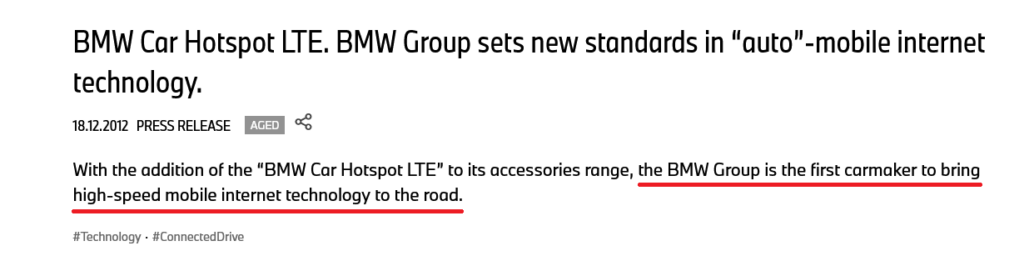 BMW Car Hotspot LTE. BMW Group sets new standards in “auto”-mobile internet technology.

18.12.2012 PRESS RELEASE AGED

With the addition of the “BMW Car Hotspot LTE” to its accessories range, the BMW Group is the first carmaker to bring high-speed mobile internet technology to the road.

#Technology · #ConnectedDrive